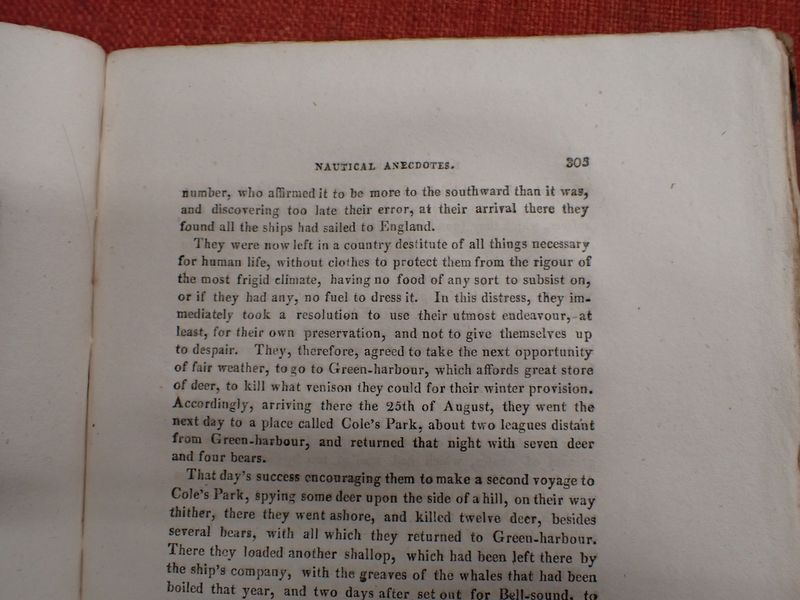 NAUTICAL ANECDOTES. 303

number, who affirmed it to be more to the southward than it was, and discovering too late their error, at their arrival there they found all the ships had sailed to England.

They were now left in a country destitute of all things necessary for human life, without clothes to protect them from the rigour of the most frigid climate, having no food of any sort to subsist on, or if they had any, no fuel to dress it. In this distress, they immediately took a resolution to use their utmost endeavour, at least, for their own preservation, and not to give themselves up to despair. They, therefore, agreed to take the next opportunity of fair weather, to go to Green-harbour, which affords great store of deer, to kill what venison they could for their winter provision. Accordingly, arriving there the 25th of August, they went the next day to a place called Cole's Park, about two leagues distant from Green-harbour, and returned that night with seven deer and four bears.

That day's success encouraging them to make a second voyage to Cole's Park, spying some deer upon the side of a hill, on their way thither, there they went ashore, and killed twelve deer, besides several bears, with all which they returned to Green-harbour. There they loaded another shallop, which had been left there by the ship's company, with the greaves of the whales that had been boiled that year, and two days after set out for Bell-sound, to